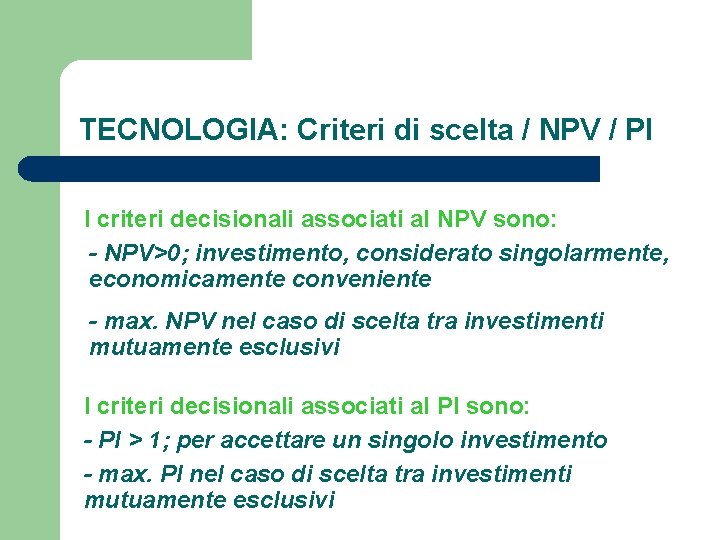 TECNOLOGIA: Criteri di scelta / NPV / PI

I criteri decisionali associati al NPV sono:

- NPV>0; investimento, considerato singolarmente, economicamente conveniente

- max. NPV nel caso di scelta tra investimenti mutuamente esclusivi

I criteri decisionali associati al PI sono:

- PI > 1; per accettare un singolo investimento

- max. PI nel caso di scelta tra investimenti mutuamente esclusivi